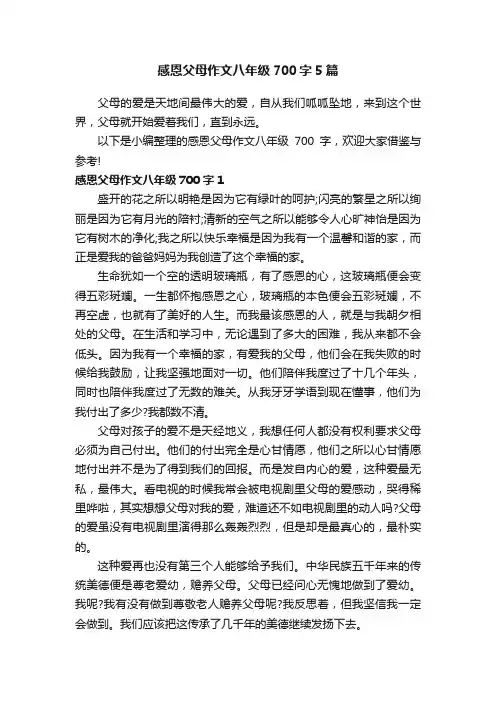 感恩父母作文八年级 700 字 5 篇

父母的爱是天地间最伟大的爱，自从我们呱呱坠地，来到这个世界，父母就开始爱着我们，直到永远。

以下是小编整理的感恩父母作文八年级 700 字，欢迎大家借鉴与参考!

感恩父母作文八年级 700 字 1

盛开的花之所以明艳是因为它有绿叶的呵护;闪亮的繁星之所以绚丽是因为它有月光的陪衬;清新的空气之所以能够令人心旷神怡是因为它有树木的净化;我之所以快乐幸福是因为我有一个温馨和谐的家，而正是爱我的爸爸妈妈为我创造了这个幸福的家。

生命犹如一个空的透明玻璃瓶，有了感恩的心，这玻璃瓶便会变得五彩斑斓。一生都怀抱感恩之心，玻璃瓶的本色便会五彩斑斓，不再空虚，也就有了美好的人生。而我最该感恩的人，就是与我朝夕相处的父母。在生活和学习中，无论遇到了多大的困难，我从来都不会低头。因为我有一个幸福的家，有爱我的父母，他们会在我失败的时候给我鼓励，让我坚强地面对一切。他们陪伴我度过了十几个年头，同时也陪伴我度过了无数的难关。从我牙牙学语到现在懂事，他们为我付出了多少?我都数不清。

父母对孩子的爱不是天经地义，我想任何人都没有权利要求父母必须为自己付出。他们的付出完全是心甘情愿，他们之所以心甘情愿地付出并不是为了得到我们的回报。而是发自内心的爱，这种爱最无私，最伟大。看电视的时候我常会被电视剧里父母的爱感动，哭得稀里哗啦，其实想想父母对我的爱，难道还不如电视剧里的动人吗?父母的爱虽没有电视剧里演得那么轰轰烈烈，但是却是最真心的，最朴实的。

这种爱再也没有第三个人能够给予我们。中华民族五千年来的传统美德便是尊老爱幼，赡养父母。父母已经问心无愧地做到了爱幼。我呢?我有没有做到尊敬老人赡养父母呢?我反思着，但我坚信我一定会做到。我们应该把这传承了几千年的美德继续发扬下去。